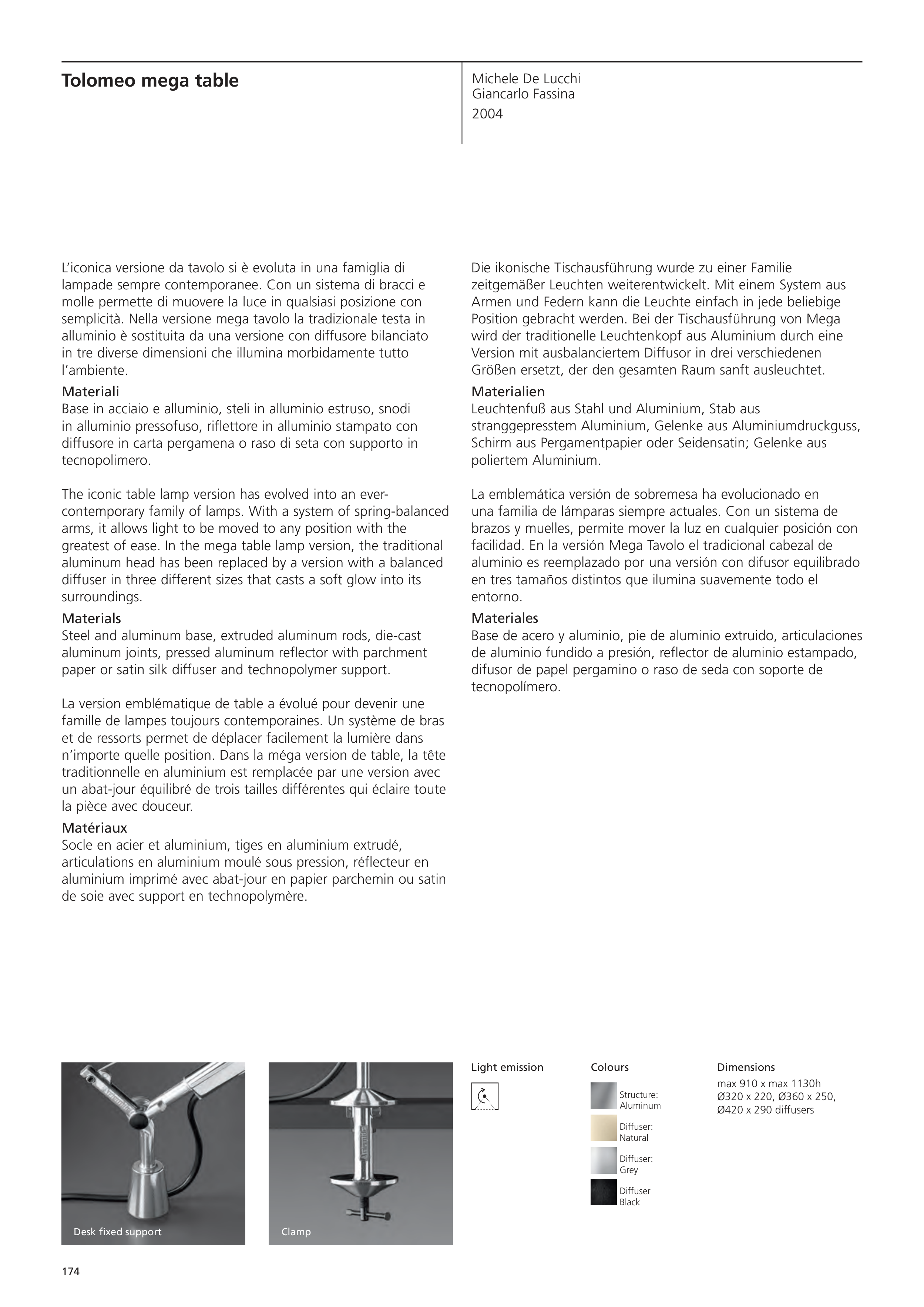 Tolomeo mega table

Michele De Lucchi
Giancarlo Fassina
2004

L'iconica versione da tavolo si è evoluta in una famiglia di lampade sempre contemporanee. Con un sistema di bracci e molle permette di muovere la luce in qualsiasi posizione con semplicità. Nella versione mega tavolo la tradizionale testa in alluminio è sostituita da una versione con diffusore bilanciato in tre diverse dimensioni che illumina morbidamente tutto l'ambiente.
Materiali
Base in acciaio e alluminio, steli in alluminio estruso, snodi in alluminio pressofuso, riflettore in alluminio stampato con diffusore in carta pergamena o raso di seta con supporto in tecnopolimero.

The iconic table lamp version has evolved into an ever-contemporary family of lamps. With a system of spring-balanced arms, it allows light to be moved to any position with the greatest of ease. In the mega table lamp version, the traditional aluminum head has been replaced by a version with a balanced diffuser in three different sizes that casts a soft glow into its surroundings.
Materials
Steel and aluminum base, extruded aluminum rods, die-cast aluminum joints, pressed aluminum reflector with parchment paper or satin silk diffuser and technopolymer support.

La version emblématique de table a évolué pour devenir une famille de lampes toujours contemporaines. Un système de bras et de ressorts permet de déplacer facilement la lumière dans n'importe quelle position. Dans la méga version de table, la tête traditionnelle en aluminium est remplacée par une version avec un abat-jour équilibré de trois tailles différentes qui éclaire toute la pièce avec douceur.
Matériaux
Socle en acier et aluminium, tiges en aluminium extrudé, articulations en aluminium moulé sous pression, réflecteur en aluminium imprimé avec abat-jour en papier parchemin ou satin de soie avec support en technopolymère.

Die ikonische Tischausführung wurde zu einer Familie zeitgemäßer Leuchten weiterentwickelt. Mit einem System aus Armen und Federn kann die Leuchte einfach in jede beliebige Position gebracht werden. Bei der Tischausführung von Mega wird der traditionelle Leuchtenkopf aus Aluminium durch eine Version mit ausbalanciertem Diffusor in drei verschiedenen Größen ersetzt, der den gesamten Raum sanft ausleuchtet.
Materialien
Leuchtenfuß aus Stahl und Aluminium, Stab aus stranggepresstem Aluminium, Gelenke aus Aluminiumdruckguss, Schirm aus Pergamentpapier oder Seidensatin; Gelenke aus poliertem Aluminium.

La emblemática versión de sobremesa ha evolucionado en una familia de lámparas siempre actuales. Con un sistema de brazos y muelles, permite mover la luz en cualquier posición con facilidad. En la versión Mega Tavolo el tradicional cabezal de aluminio es reemplazado por una versión con difusor equilibrado en tres tamaños distintos que ilumina suavemente todo el entorno.
Materiales
Base de acero y aluminio, pie de aluminio extruido, articulaciones de aluminio fundido a presión, reflector de aluminio estampado, difusor de papel pergamino o raso de seda con soporte de tecnopolímero.

Desk fixed support

Clamp

Light emission

Colours
Structure: Aluminum
Diffuser: Natural
Diffuser: Grey
Diffuser Black

Dimensions
max 910 x max 1130h
Ø320 x 220, Ø360 x 250, Ø420 x 290 diffusers

174